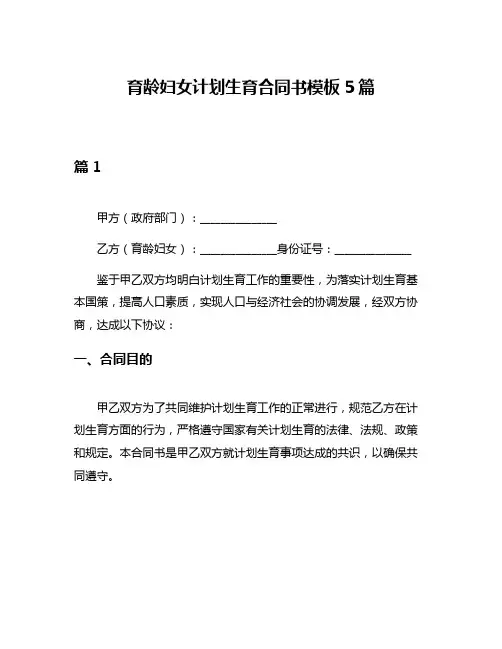 育龄妇女计划生育合同书模板 5 篇

篇 1

甲方（政府部门）：______________

乙方（育龄妇女）：______________身份证号：______________

鉴于甲乙双方均明白计划生育工作的重要性，为落实计划生育基本国策，提高人口素质，实现人口与经济社会的协调发展，经双方协商，达成以下协议：

一、合同目的

甲乙双方为了共同维护计划生育工作的正常进行，规范乙方在计划生育方面的行为，严格遵守国家有关计划生育的法律、法规、政策和规定。本合同书是甲乙双方就计划生育事项达成的共识，以确保共同遵守。